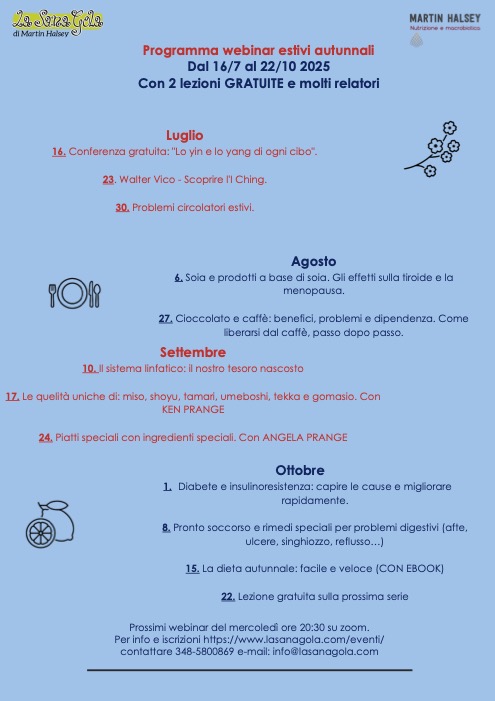 La Sana Gola
di Martin Halsey

MARTIN HALSEY
Nutrizione e macrobiotica

Programma webinar estivi autunnali
Dal 16/7 al 22/10 2025
Con 2 lezioni GRATUITE e molti relatori

Luglio
16. Conferenza gratuita: "Lo yin e lo yang di ogni cibo".

23. Walter Vico - Scoprire l'I Ching.

30. Problemi circolatori estivi.

Agosto
6. Soia e prodotti a base di soia. Gli effetti sulla tiroide e la menopausa.

27. Cioccolato e caffè: benefici, problemi e dipendenza. Come liberarsi dal caffè, passo dopo passo.

Settembre
10. Il sistema linfatico: il nostro tesoro nascosto

17. Le qualità uniche di: miso, shoyu, tamari, umeboshi, tekka e gomasio. Con KEN PRANGE

24. Piatti speciali con ingredienti speciali. Con ANGELA PRANGE

Ottobre
1. Diabete e insulinoresistenza: capire le cause e migliorare rapidamente.

8. Pronto soccorso e rimedi speciali per problemi digestivi (afte, ulcere, singhiozzo, reflusso…)

15. La dieta autunnale: facile e veloce (CON EBOOK)

22. Lezione gratuita sulla prossima serie

Prossimi webinar del mercoledì ore 20:30 su zoom.
Per info e iscrizioni https://www.lasanagola.com/eventi/
contattare 348-5800869 e-mail: info@lasanagola.com